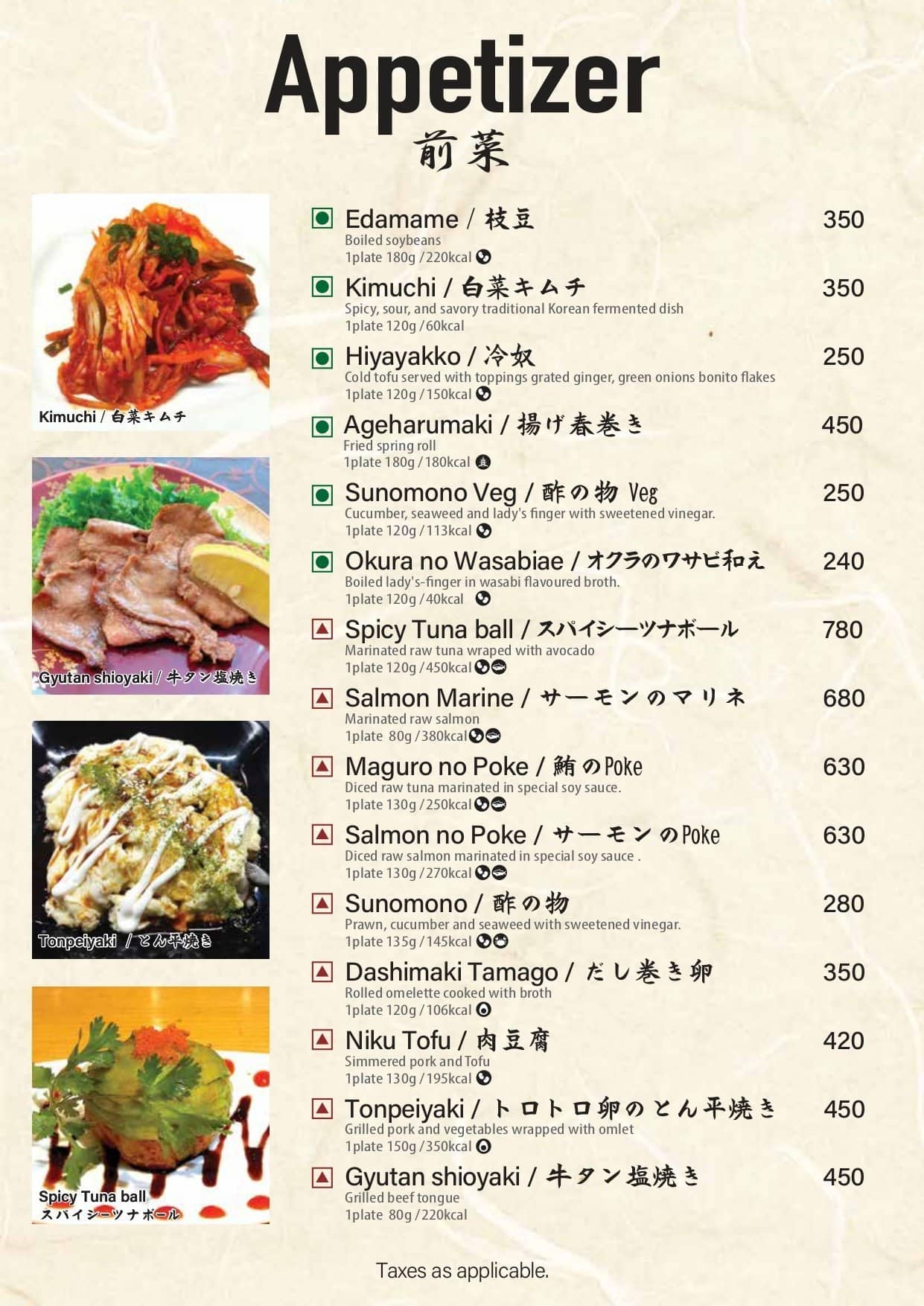 Appetizer
前菜

Kimuchi / 白菜キムチ

Gyutan shioyaki / 牛タン塩焼き

Tonpeiyaki / とん平焼き

Spicy Tuna ball
スパイシーツナボール

Edamame / 枝豆 350
Boiled soybeans
1plate 180g / 220kcal

Kimuchi / 白菜キムチ 350
Spicy, sour, and savory traditional Korean fermented dish
1plate 120g / 60kcal

Hiyayakko / 冷奴 250
Cold tofu served with toppings grated ginger, green onions bonito flakes
1plate 120g / 150kcal

Ageharumaki / 揚げ春巻き 450
Fried spring roll
1plate 180g / 180kcal

Sunomono Veg / 酢の物 Veg 250
Cucumber, seaweed and lady's finger with sweetened vinegar.
1plate 120g / 113kcal

Okura no Wasabiae / オクラのワサビ和え 240
Boiled lady's-finger in wasabi flavoured broth.
1plate 120g / 40kcal

Spicy Tuna ball / スパイシーツナボール 780
Marinated raw tuna wraped with avocado
1plate 120g / 450kcal

Salmon Marine / サーモンのマリネ 680
Marinated raw salmon
1plate 80g / 380kcal

Maguro no Poke / 鮪のPoke 630
Diced raw tuna marinated in special soy sauce.
1plate 130g / 250kcal

Salmon no Poke / サーモンのPoke 630
Diced raw salmon marinated in special soy sauce .
1plate 130g / 270kcal

Sunomono / 酢の物 280
Prawn, cucumber and seaweed with sweetened vinegar.
1plate 135g / 145kcal

Dashimaki Tamago / だし巻き卵 350
Rolled omelette cooked with broth
1plate 120g / 106kcal

Niku Tofu / 肉豆腐 420
Simmered pork and Tofu
1plate 130g / 195kcal

Tonpeiyaki / トロトロ卵のとん平焼き 450
Grilled pork and vegetables wrapped with omlet
1plate 150g / 350kcal

Gyutan shioyaki / 牛タン塩焼き 450
Grilled beef tongue
1plate 80g / 220kcal

Taxes as applicable.